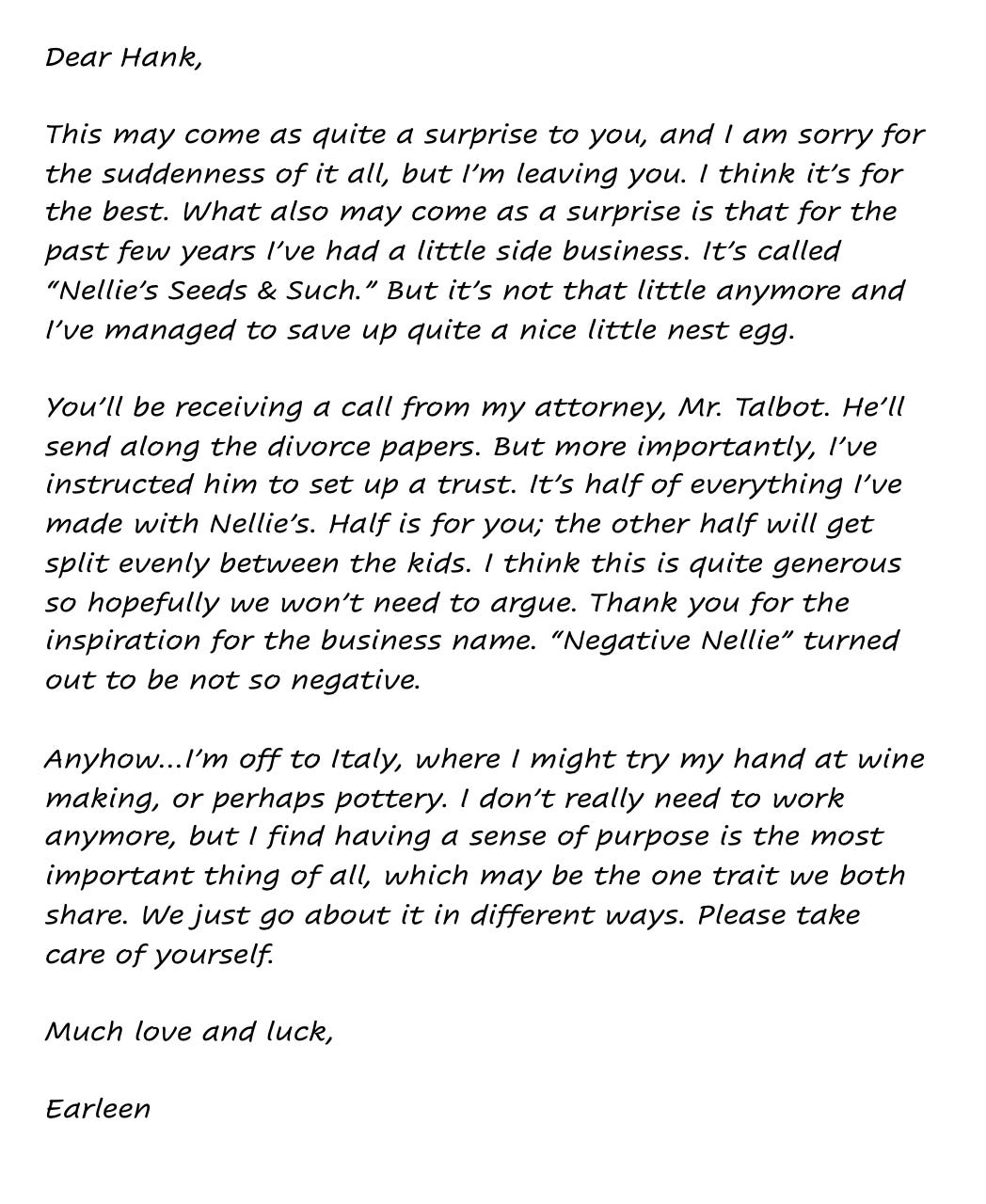 Dear Hank,

This may come as quite a surprise to you, and I am sorry for the suddenness of it all, but I'm leaving you. I think it's for the best. What also may come as a surprise is that for the past few years I've had a little side business. It's called "Nellie's Seeds & Such." But it's not that little anymore and I've managed to save up quite a nice little nest egg.

You'll be receiving a call from my attorney, Mr. Talbot. He'll send along the divorce papers. But more importantly, I've instructed him to set up a trust. It's half of everything I've made with Nellie's. Half is for you; the other half will get split evenly between the kids. I think this is quite generous so hopefully we won't need to argue. Thank you for the inspiration for the business name. "Negative Nellie" turned out to be not so negative.

Anyhow...I'm off to Italy, where I might try my hand at wine making, or perhaps pottery. I don't really need to work anymore, but I find having a sense of purpose is the most important thing of all, which may be the one trait we both share. We just go about it in different ways. Please take care of yourself.

Much love and luck,

Earleen